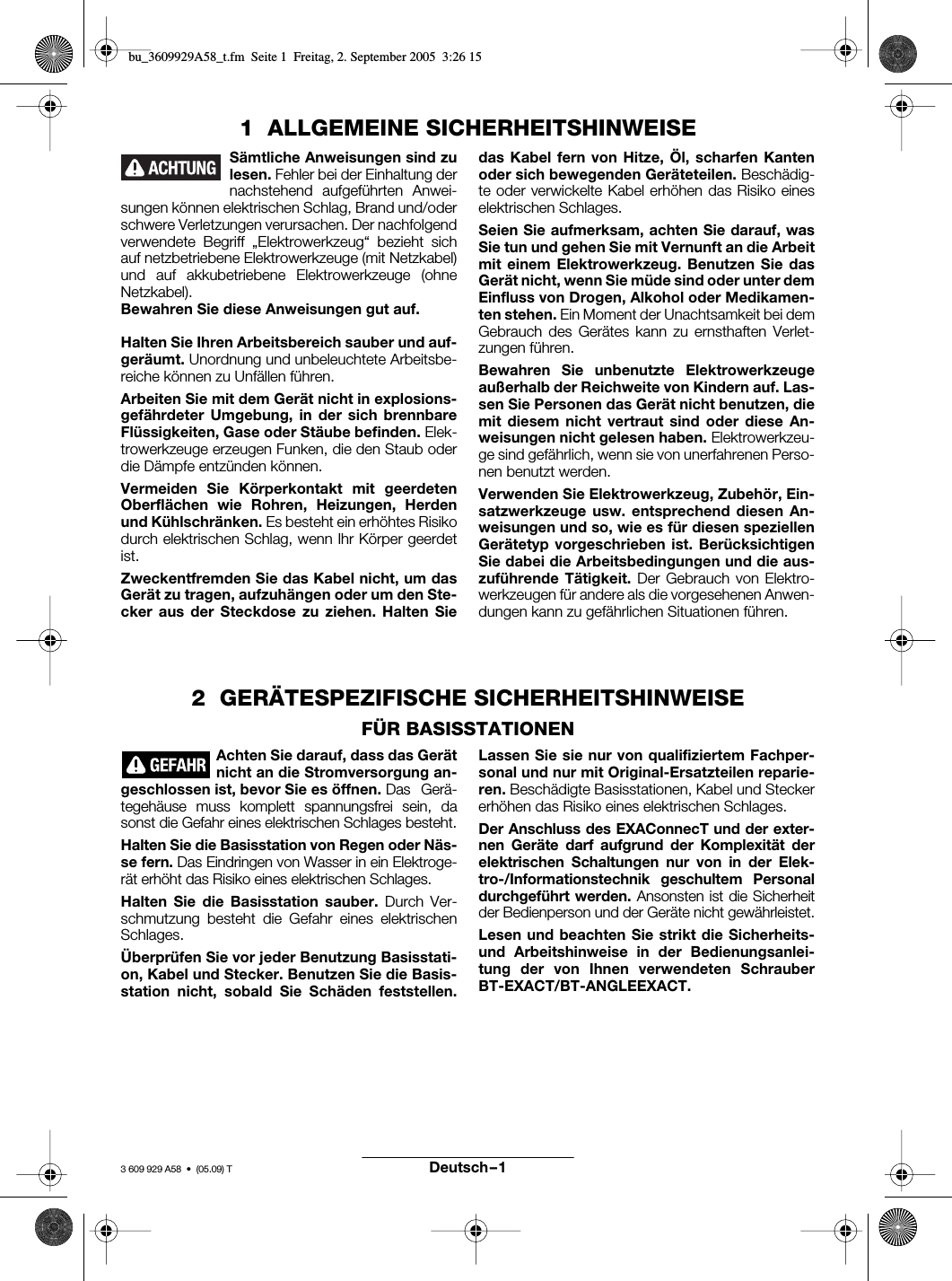 bu_3609929A58_t.fm Seite 1 Freitag, 2. September 2005 3:26 15

1 ALLGEMEINE SICHERHEITSHINWEISE

ACHTUNG

Sämtliche Anweisungen sind zu lesen. Fehler bei der Einhaltung der nachstehend aufgeführten Anweisungen können elektrischen Schlag, Brand und/oder schwere Verletzungen verursachen. Der nachfolgend verwendete Begriff „Elektrowerkzeug“ bezieht sich auf netzbetriebene Elektrowerkzeuge (mit Netzkabel) und auf akkubetriebene Elektrowerkzeuge (ohne Netzkabel).
Bewahren Sie diese Anweisungen gut auf.

Halten Sie Ihren Arbeitsbereich sauber und aufgeräumt. Unordnung und unbeleuchtete Arbeitsbereiche können zu Unfällen führen.

Arbeiten Sie mit dem Gerät nicht in explosionsgefährdeter Umgebung, in der sich brennbare Flüssigkeiten, Gase oder Stäube befinden. Elektrowerkzeuge erzeugen Funken, die den Staub oder die Dämpfe entzünden können.

Vermeiden Sie Körperkontakt mit geerdeten Oberflächen wie Rohren, Heizungen, Herden und Kühlschränken. Es besteht ein erhöhtes Risiko durch elektrischen Schlag, wenn Ihr Körper geerdet ist.

Zweckentfremden Sie das Kabel nicht, um das Gerät zu tragen, aufzuhängen oder um den Stecker aus der Steckdose zu ziehen. Halten Sie das Kabel fern von Hitze, Öl, scharfen Kanten oder sich bewegenden Geräteteilen. Beschädigte oder verwickelte Kabel erhöhen das Risiko eines elektrischen Schlages.

Seien Sie aufmerksam, achten Sie darauf, was Sie tun und gehen Sie mit Vernunft an die Arbeit mit einem Elektrowerkzeug. Benutzen Sie das Gerät nicht, wenn Sie müde sind oder unter dem Einfluss von Drogen, Alkohol oder Medikamenten stehen. Ein Moment der Unachtsamkeit bei dem Gebrauch des Gerätes kann zu ernsthaften Verletzungen führen.

Bewahren Sie unbenutzte Elektrowerkzeuge außerhalb der Reichweite von Kindern auf. Lassen Sie Personen das Gerät nicht benutzen, die mit diesem nicht vertraut sind oder diese Anweisungen nicht gelesen haben. Elektrowerkzeuge sind gefährlich, wenn sie von unerfahrenen Personen benutzt werden.

Verwenden Sie Elektrowerkzeug, Zubehör, Einsatzwerkzeuge usw. entsprechend diesen Anweisungen und so, wie es für diesen speziellen Gerätetyp vorgeschrieben ist. Berücksichtigen Sie dabei die Arbeitsbedingungen und die auszuführende Tätigkeit. Der Gebrauch von Elektrowerkzeugen für andere als die vorgesehenen Anwendungen kann zu gefährlichen Situationen führen.

2 GERÄTESPEZIFISCHE SICHERHEITSHINWEISE
FÜR BASISSTATIONEN

GEFAHR

Achten Sie darauf, dass das Gerät nicht an die Stromversorgung angeschlossen ist, bevor Sie es öffnen. Das Gerätegehäuse muss komplett spannungsfrei sein, da sonst die Gefahr eines elektrischen Schlages besteht.

Halten Sie die Basisstation von Regen oder Nässe fern. Das Eindringen von Wasser in ein Elektrogerät erhöht das Risiko eines elektrischen Schlages.

Halten Sie die Basisstation sauber. Durch Verschmutzung besteht die Gefahr eines elektrischen Schlages.

Überprüfen Sie vor jeder Benutzung Basisstation, Kabel und Stecker. Benutzen Sie die Basisstation nicht, sobald Sie Schäden feststellen. Lassen Sie sie nur von qualifiziertem Fachpersonal und nur mit Original-Ersatzteilen reparieren. Beschädigte Basisstationen, Kabel und Stecker erhöhen das Risiko eines elektrischen Schlages.

Der Anschluss des EXAConnecT und der externen Geräte darf aufgrund der Komplexität der elektrischen Schaltungen nur von in der Elektro-/Informationstechnik geschultem Personal durchgeführt werden. Ansonsten ist die Sicherheit der Bedienperson und der Geräte nicht gewährleistet.

Lesen und beachten Sie strikt die Sicherheits- und Arbeitshinweise in der Bedienungsanleitung der von Ihnen verwendeten Schrauber BT-EXACT/BT-ANGLEEXACT.

3 609 929 A58 • (05.09) T

Deutsch–1